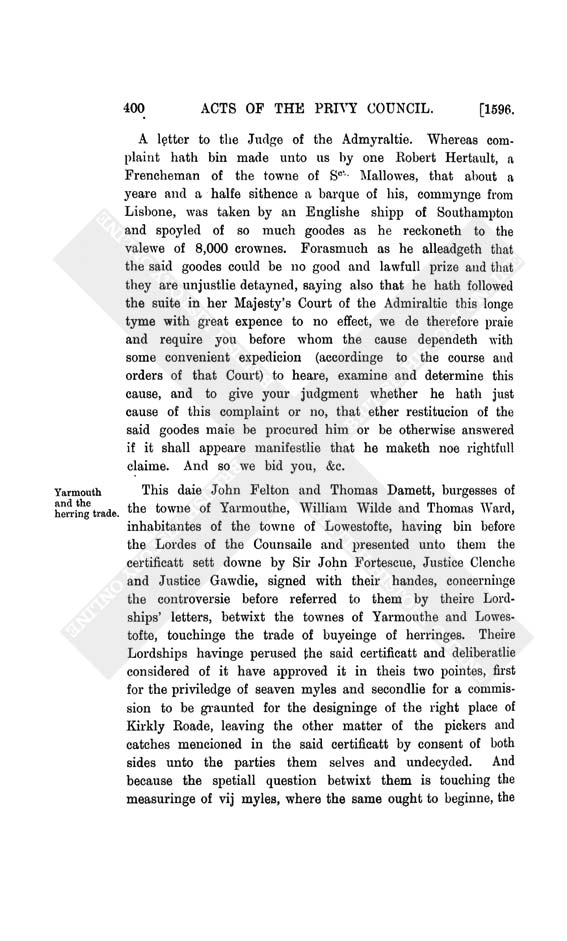 400 ACTS OF THE PRIVY COUNCIL. [1596.

A letter to the Judge of the Admyraltie. Whereas complaint hath bin made unto us by one Robert Hertault, a Frencheman of the towne of S$^{ct.}$ Mallowes, that about a yeare and a halfe sithence a barque of his, commynge from Lisbone, was taken by an Englishe shipp of Southampton and spoyled of so much goodes as he reckoneth to the valewe of 8,000 crownes. Forasmuch as he alleadgeth that the said goodes could be no good and lawfull prize and that they are unjustlie detayned, saying also that he hath followed the suite in her Majesty's Court of the Admiraltie this longe tyme with great expence to no effect, we de therefore praie and require you before whom the cause dependeth with some convenient expedicion (accordinge to the course and orders of that Court) to heare, examine and determine this cause, and to give your judgment whether he hath just cause of this complaint or no, that ether restitucion of the said goodes maie be procured him or be otherwise answered if it shall appeare manifestlie that he maketh noe rightfull claime. And so we bid you, &c.

Yarmouth and the herring trade.

This daie John Felton and Thomas Damett, burgesses of the towne of Yarmouthe, William Wilde and Thomas Ward, inhabitantes of the towne of Lowestofte, having bin before the Lordes of the Counsaile and presented unto them the certificatt sett downe by Sir John Fortescue, Justice Clenche and Justice Gawdie, signed with their handes, concerninge the controversie before referred to them by theire Lordships' letters, betwixt the townes of Yarmouthe and Lowestofte, touchinge the trade of buyeinge of herringes. Theire Lordships havinge perused the said certificatt and deliberatlie considered of it have approved it in theis two pointes, first for the priviledge of seaven myles and secondlie for a commission to be graunted for the designinge of the right place of Kirkly Roade, leaving the other matter of the pickers and catches mencioned in the said certificatt by consent of both sides unto the parties them selves and undecyded. And because the spetiall question betwixt them is touching the measuringe of vij myles, where the same ought to beginne, the